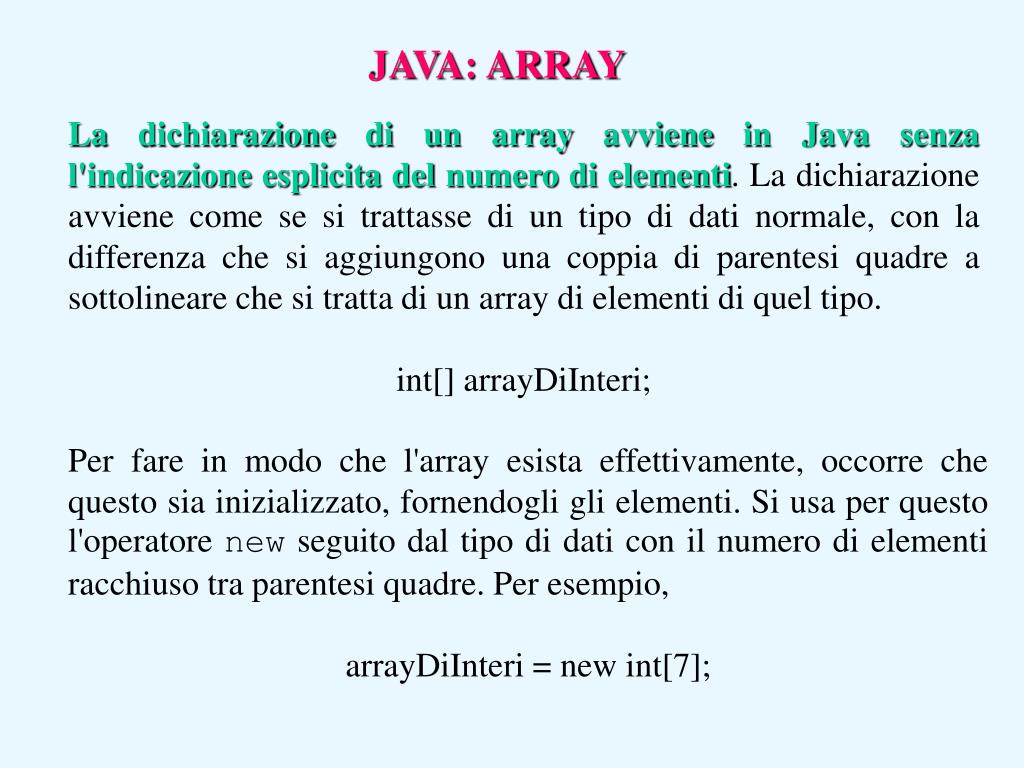 JAVA: ARRAY

La dichiarazione di un array avviene in Java senza l'indicazione esplicita del numero di elementi. La dichiarazione avviene come se si trattasse di un tipo di dati normale, con la differenza che si aggiungono una coppia di parentesi quadre a sottolineare che si tratta di un array di elementi di quel tipo.

int[] arrayDiInteri;

Per fare in modo che l'array esista effettivamente, occorre che questo sia inizializzato, fornendogli gli elementi. Si usa per questo l'operatore new seguito dal tipo di dati con il numero di elementi racchiuso tra parentesi quadre. Per esempio,

arrayDiInteri = new int[7];